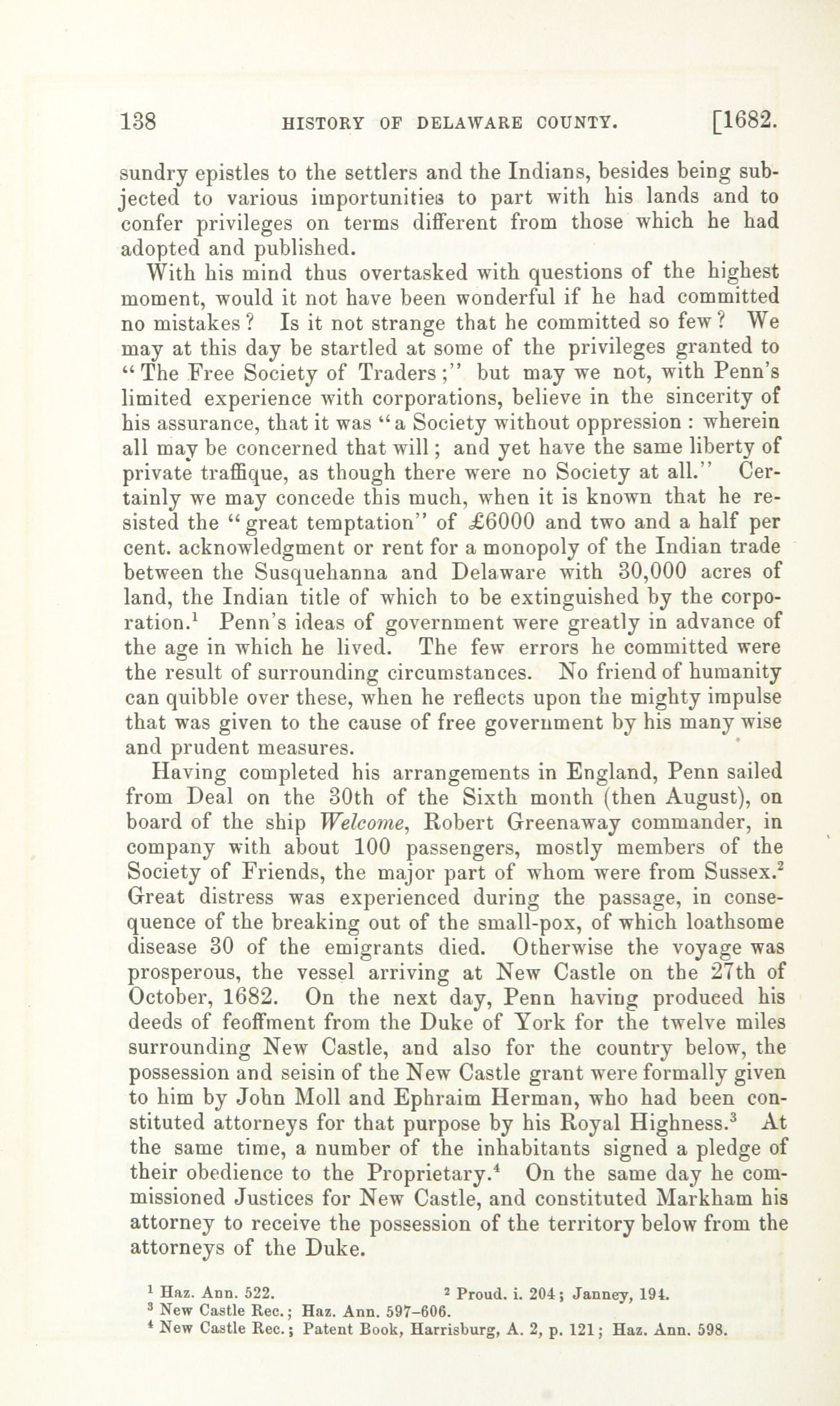 138 HISTORY OF DELAWARE COUNTY. [1682.

sundry epistles to the settlers and the Indians, besides being subjected to various importunities to part with his lands and to confer privileges on terms different from those which he had adopted and published.

With his mind thus overtasked with questions of the highest moment, would it not have been wonderful if he had committed no mistakes? Is it not strange that he committed so few? We may at this day be startled at some of the privileges granted to "The Free Society of Traders;" but may we not, with Penn's limited experience with corporations, believe in the sincerity of his assurance, that it was "a Society without oppression: wherein all may be concerned that will; and yet have the same liberty of private traffique, as though there were no Society at all." Certainly we may concede this much, when it is known that he resisted the "great temptation" of £6000 and two and a half per cent. acknowledgment or rent for a monopoly of the Indian trade between the Susquehanna and Delaware with 30,000 acres of land, the Indian title of which to be extinguished by the corporation.$^1$ Penn's ideas of government were greatly in advance of the age in which he lived. The few errors he committed were the result of surrounding circumstances. No friend of humanity can quibble over these, when he reflects upon the mighty impulse that was given to the cause of free government by his many wise and prudent measures.

Having completed his arrangements in England, Penn sailed from Deal on the 30th of the Sixth month (then August), on board of the ship Welcome, Robert Greenaway commander, in company with about 100 passengers, mostly members of the Society of Friends, the major part of whom were from Sussex.$^2$ Great distress was experienced during the passage, in consequence of the breaking out of the small-pox, of which loathsome disease 30 of the emigrants died. Otherwise the voyage was prosperous, the vessel arriving at New Castle on the 27th of October, 1682. On the next day, Penn having produced his deeds of feoffment from the Duke of York for the twelve miles surrounding New Castle, and also for the country below, the possession and seisin of the New Castle grant were formally given to him by John Moll and Ephraim Herman, who had been constituted attorneys for that purpose by his Royal Highness.$^3$ At the same time, a number of the inhabitants signed a pledge of their obedience to the Proprietary.$^4$ On the same day he commissioned Justices for New Castle, and constituted Markham his attorney to receive the possession of the territory below from the attorneys of the Duke.

$^1$ Haz. Ann. 522. $^2$ Proud. i. 204; Janney, 194.
$^3$ New Castle Rec.; Haz. Ann. 597–606.
$^4$ New Castle Rec.; Patent Book, Harrisburg, A. 2, p. 121; Haz. Ann. 598.